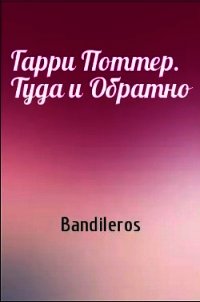 Гарри Поттер. Туда и Обратно

Bandileros